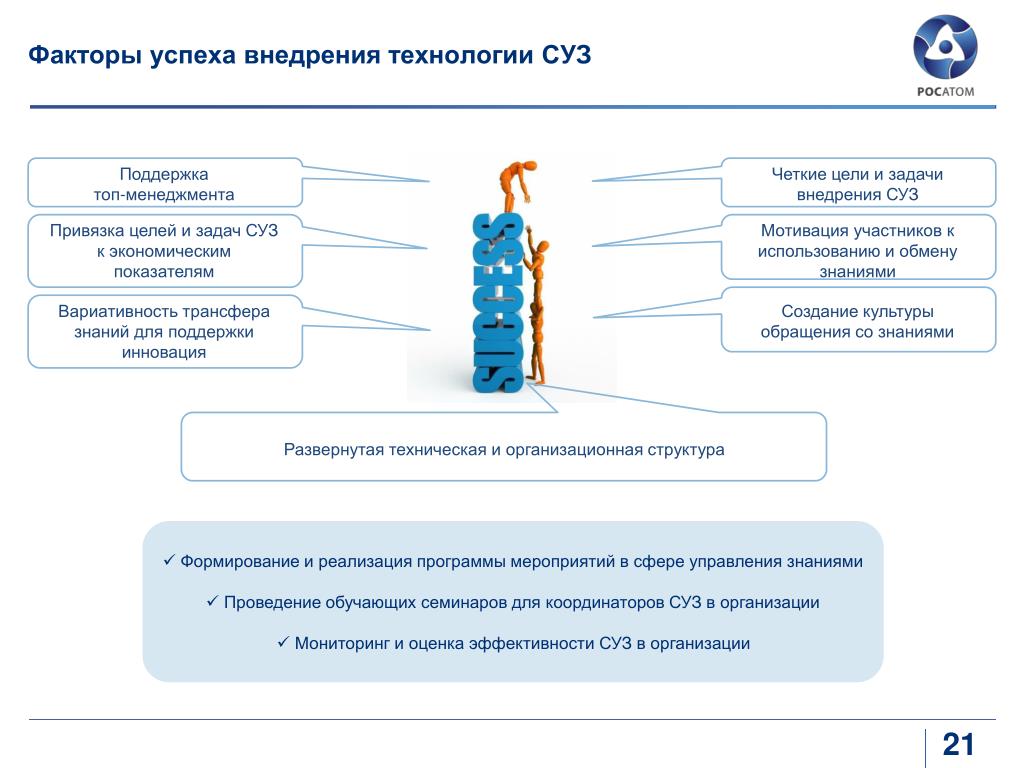 Факторы успеха внедрения технологии СУЗ

РОСАТОМ

Поддержка топ-менеджмента

Привязка целей и задач СУЗ к экономическим показателям

Вариативность трансфера знаний для поддержки инновация

SUCCESS

Четкие цели и задачи внедрения СУЗ

Мотивация участников к использованию и обмену знаниями

Создание культуры обращения со знаниями

Развернутая техническая и организационная структура

✓ Формирование и реализация программы мероприятий в сфере управления знаниями

✓ Проведение обучающих семинаров для координаторов СУЗ в организации

✓ Мониторинг и оценка эффективности СУЗ в организации

21